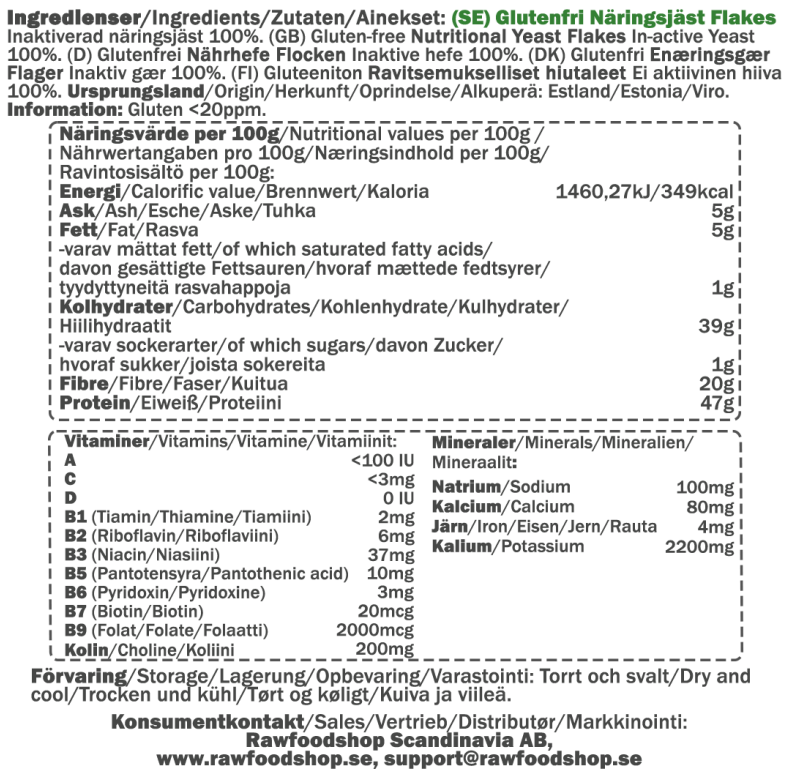 Ingredienser/Ingredients/Zutaten/Ainekset: (SE) Glutenfri Näringsjäst Flakes Inaktiverad näringsjäst 100%. (GB) Gluten-free Nutritional Yeast Flakes In-active Yeast 100%. (D) Glutenfrei Nährhefe Flocken Inaktive hefe 100%. (DK) Glutenfri Enæringsgær Flager Inaktiv gær 100%. (FI) Gluteeniton Ravitsemukselliset hiutaleet Ei aktiivinen hiiva 100%. Ursprungsland/Origin/Herkunft/Oprindelse/Alkuperä: Estland/Estonia/Viro. Information: Gluten <20ppm.

Näringsvärde per 100g/Nutritional values per 100g / Nährwertangaben pro 100g/Næringsindhold per 100g/ Ravintosisältö per 100g:

| | |
|---|---|
| Energi/Calorific value/Brennwert/Kaloria | 1460,27kJ/349kcal |
| Ask/Ash/Esche/Aske/Tuhka | 5g |
| Fett/Fat/Rasva | 5g |
| -varav mättat fett/of which saturated fatty acids/ davon gesättigte Fettsauren/hvoraf mættede fedtsyrer/ tyydyttyneitä rasvahappoja | 1g |
| Kolhydrater/Carbohydrates/Kohlenhydrate/Kulhydrater/ Hiilihydraatit | 39g |
| -varav sockerarter/of which sugars/davon Zucker/ hvoraf sukker/joista sokereita | 1g |
| Fibre/Fibre/Faser/Kuitua | 20g |
| Protein/Eiweiß/Proteiini | 47g |

Vitaminer/Vitamins/Vitamine/Vitamiinit:

| | |
|---|---|
| A | <100 IU |
| C | <3mg |
| D | 0 IU |
| B1 (Tiamin/Thiamine/Tiamiini) | 2mg |
| B2 (Riboflavin/Riboflaviini) | 6mg |
| B3 (Niacin/Niasiini) | 37mg |
| B5 (Pantotensyra/Pantothenic acid) | 10mg |
| B6 (Pyridoxin/Pyridoxine) | 3mg |
| B7 (Biotin/Biotin) | 20mcg |
| B9 (Folat/Folate/Folaatti) | 2000mcg |
| Kolin/Choline/Koliini | 200mg |

Mineraler/Minerals/Mineralien/ Mineraalit:

| | |
|---|---|
| Natrium/Sodium | 100mg |
| Kalcium/Calcium | 80mg |
| Järn/Iron/Eisen/Jern/Rauta | 4mg |
| Kalium/Potassium | 2200mg |

Förvaring/Storage/Lagerung/Opbevaring/Varastointi: Torrt och svalt/Dry and cool/Trocken und kühl/Tørt og køligt/Kuiva ja viileä.

Konsumentkontakt/Sales/Vertrieb/Distributør/Markkinointi: Rawfoodshop Scandinavia AB, www.rawfoodshop.se, support@rawfoodshop.se